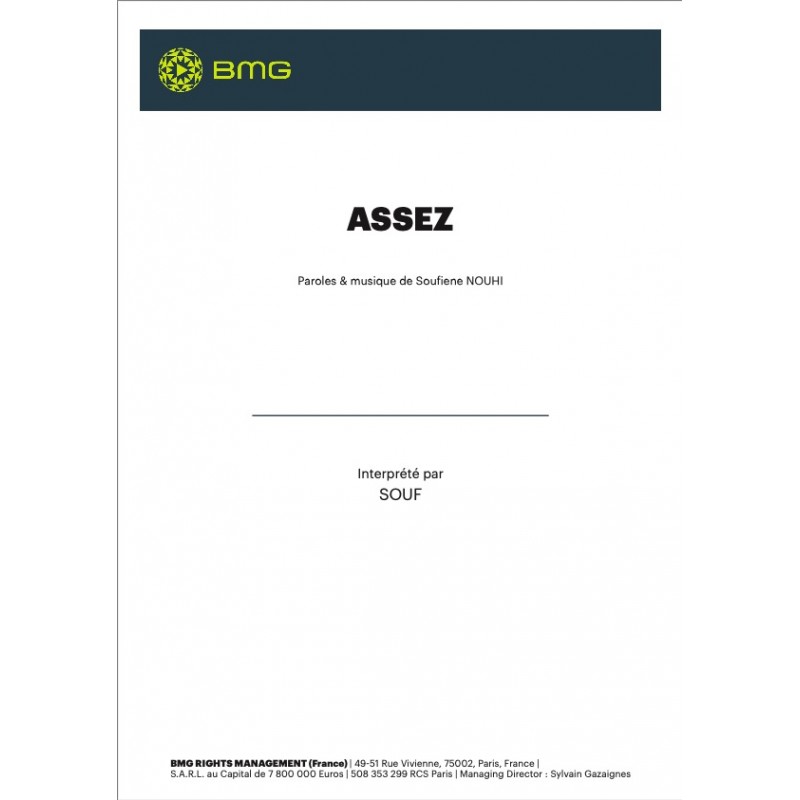 BMG

ASSEZ

Paroles & musique de Soufiene NOUHI

Interprété par
SOUF

BMG RIGHTS MANAGEMENT (France) | 49-51 Rue Vivienne, 75002, Paris, France |
S.A.R.L. au Capital de 7 800 000 Euros | 508 353 299 RCS Paris | Managing Director : Sylvain Gazaignes